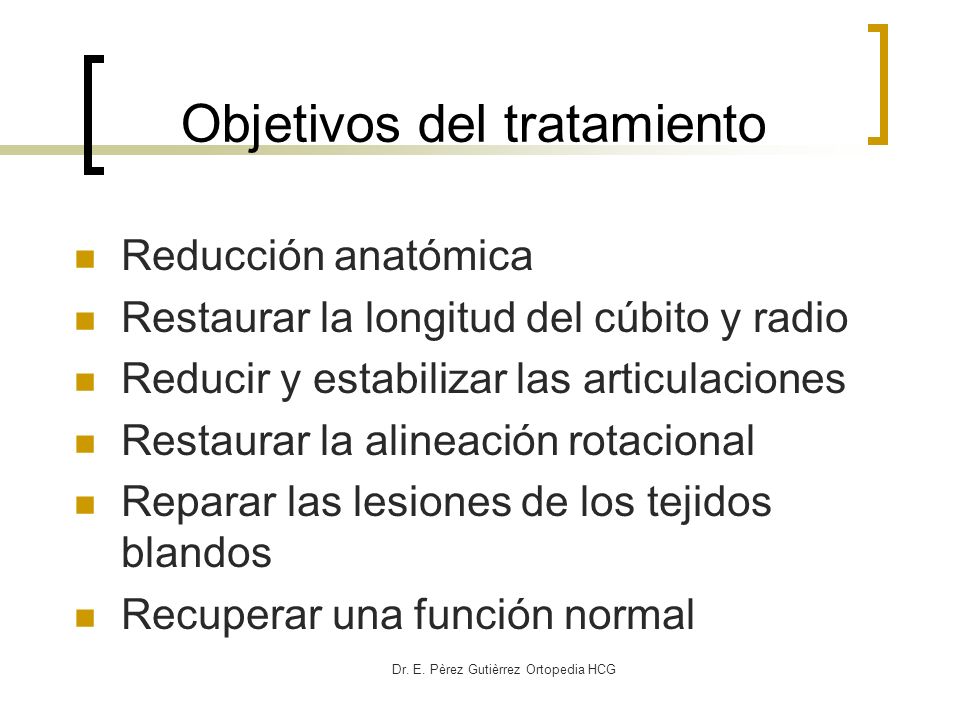 Objetivos del tratamiento

- Reducción anatómica
- Restaurar la longitud del cúbito y radio
- Reducir y estabilizar las articulaciones
- Restaurar la alineación rotacional
- Reparar las lesiones de los tejidos blandos
- Recuperar una función normal

Dr. E. Pérez Gutiérrez Ortopedia HCG